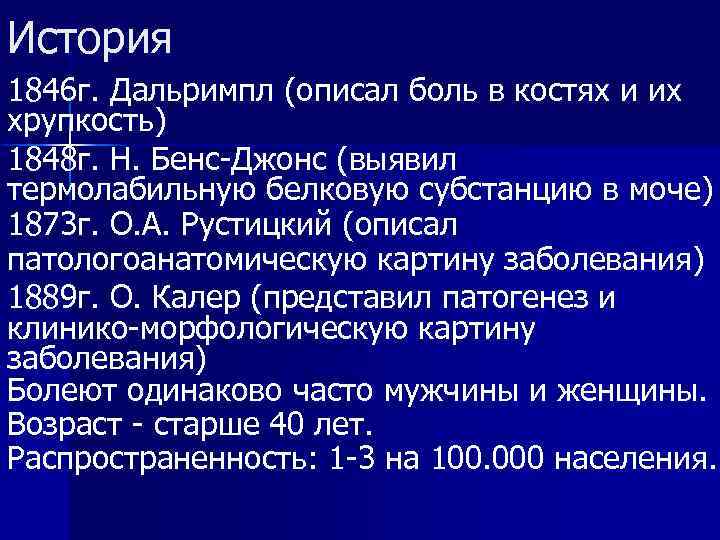 История

1846г. Дальримпл (описал боль в костях и их хрупкость)

1848г. Н. Бенс-Джонс (выявил термолабильную белковую субстанцию в моче)

1873г. О.А. Рустицкий (описал патологоанатомическую картину заболевания)

1889г. О. Калер (представил патогенез и клинико-морфологическую картину заболевания)

Болеют одинаково часто мужчины и женщины.

Возраст - старше 40 лет.

Распространенность: 1-3 на 100.000 населения.